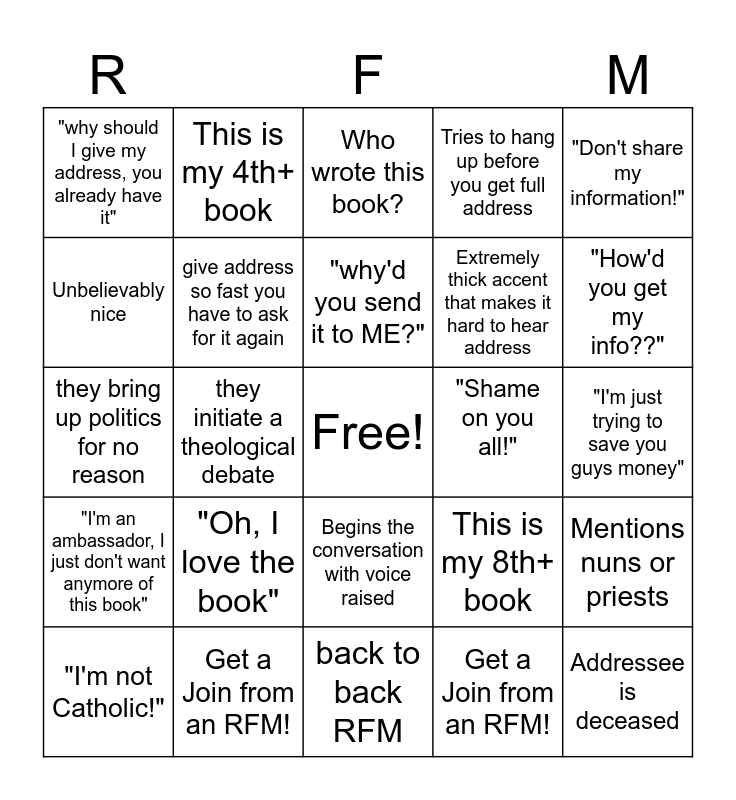 | R | | F | | M |
|---|---|---|---|---|
| "why should I give my address, you already have it" | This is my 4th+ book | Who wrote this book? | Tries to hang up before you get full address | "Don't share my information!" |
| Unbelievably nice | give address so fast you have to ask for it again | "why'd you send it to ME?" | Extremely thick accent that makes it hard to hear address | "How'd you get my info??" |
| they bring up politics for no reason | they initiate a theological debate | Free! | "Shame on you all!" | "I'm just trying to save you guys money" |
| "I'm an ambassador, I just don't want anymore of this book" | "Oh, I love the book" | Begins the conversation with voice raised | This is my 8th+ book | Mentions nuns or priests |
| "I'm not Catholic!" | Get a Join from an RFM! | back to back RFM | Get a Join from an RFM! | Addressee is deceased |